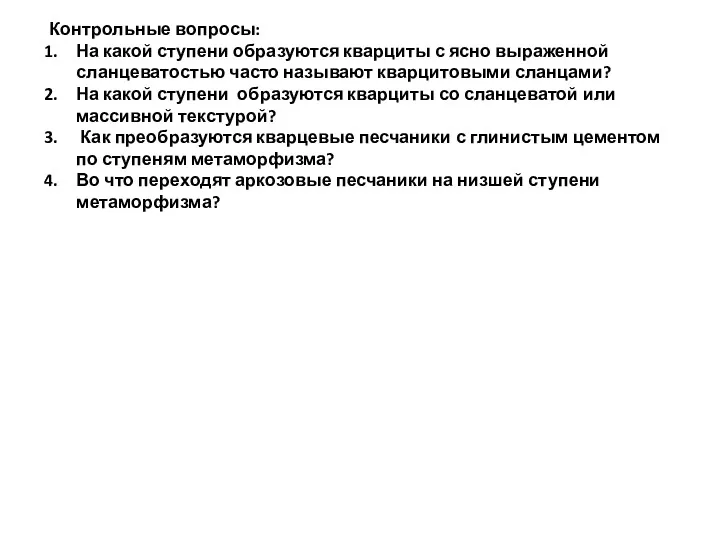 Контрольные вопросы:
1. На какой ступени образуются кварциты с ясно выраженной сланцеватостью часто называют кварцитовыми сланцами?
2. На какой ступени образуются кварциты со сланцеватой или массивной текстурой?
3. Как преобразуются кварцевые песчаники с глинистым цементом по ступеням метаморфизма?
4. Во что переходят аркозовые песчаники на низшей ступени метаморфизма?